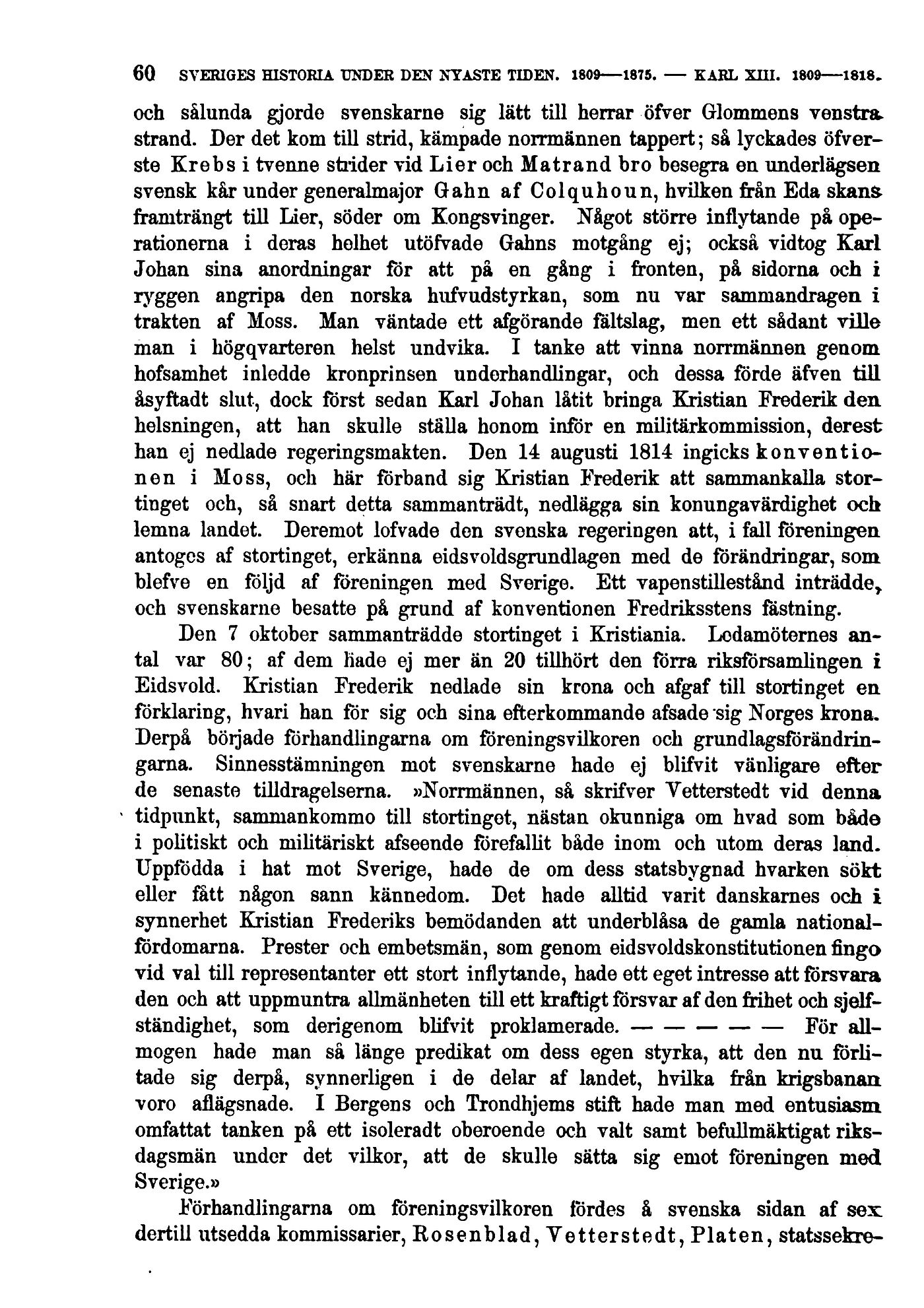 60 SVERIGES HISTORIA UNDER DEN NYASTE TIDEN. 1809—1875. — KARL XIII. 1809—1818.

och sålunda gjorde svenskarne sig lätt till herrar öfver Glommens venstra strand. Der det kom till strid, kämpade norrmännen tappert; så lyckades öfverste Krebs i tvenne strider vid Lier och Matrand bro besegra en underlägsen svensk kår under generalmajor Gahn af Colquhoun, hvilken från Eda skans framträngt till Lier, söder om Kongsvinger. Något större inflytande på operationerna i deras helhet utöfvade Gahns motgång ej; också vidtog Karl Johan sina anordningar för att på en gång i fronten, på sidorna och i ryggen angripa den norska hufvudstyrkan, som nu var sammandragen i trakten af Moss. Man väntade ett afgörande fältslag, men ett sådant ville man i högqvarteren helst undvika. I tanke att vinna norrmännen genom hofsamhet inledde kronprinsen underhandlingar, och dessa förde äfven till åsyftadt slut, dock först sedan Karl Johan låtit bringa Kristian Frederik den helsningen, att han skulle ställa honom inför en militärkommission, derest han ej nedlade regeringsmakten. Den 14 augusti 1814 ingicks konventionen i Moss, och här förband sig Kristian Frederik att sammankalla stortinget och, så snart detta sammanträdt, nedlägga sin konungavärdighet och lemna landet. Deremot lofvade den svenska regeringen att, i fall föreningen antoges af stortinget, erkänna eidsvoldsgrundlagen med de förändringar, som blefve en följd af föreningen med Sverige. Ett vapenstillestånd inträdde, och svenskarne besatte på grund af konventionen Fredriksstens fästning.

Den 7 oktober sammanträdde stortinget i Kristiania. Ledamöternes antal var 80; af dem hade ej mer än 20 tillhört den förra riksförsamlingen i Eidsvold. Kristian Frederik nedlade sin krona och afgaf till stortinget en förklaring, hvari han för sig och sina efterkommande afsade sig Norges krona. Derpå började förhandlingarna om föreningsvilkoren och grundlagsförändringarna. Sinnesstämningen mot svenskarne hade ej blifvit vänligare efter de senaste tilldragelserna. »Norrmännen, så skrifver Vetterstedt vid denna tidpunkt, sammankommo till stortinget, nästan okunniga om hvad som både i politiskt och militäriskt afseende förefallit både inom och utom deras land. Uppfödda i hat mot Sverige, hade de om dess statsbygnad hvarken sökt eller fått någon sann kännedom. Det hade alltid varit danskarnes och i synnerhet Kristian Frederiks bemödanden att underblåsa de gamla nationalfördomarna. Prester och embetsmän, som genom eidsvoldskonstitutionen fingo vid val till representanter ett stort inflytande, hade ett eget intresse att försvara den och att uppmuntra allmänheten till ett kraftigt försvar af den frihet och sjelfständighet, som derigenom blifvit proklamerade. — — — — — För allmogen hade man så länge predikat om dess egen styrka, att den nu förlitade sig derpå, synnerligen i de delar af landet, hvilka från krigsbanan voro aflägsnade. I Bergens och Trondhjems stift hade man med entusiasm omfattat tanken på ett isoleradt oberoende och valt samt befullmäktigat riksdagsmän under det vilkor, att de skulle sätta sig emot föreningen med Sverige.»

Förhandlingarna om föreningsvilkoren fördes å svenska sidan af sex dertill utsedda kommissarier, Rosenblad, Vetterstedt, Platen, statssekre-